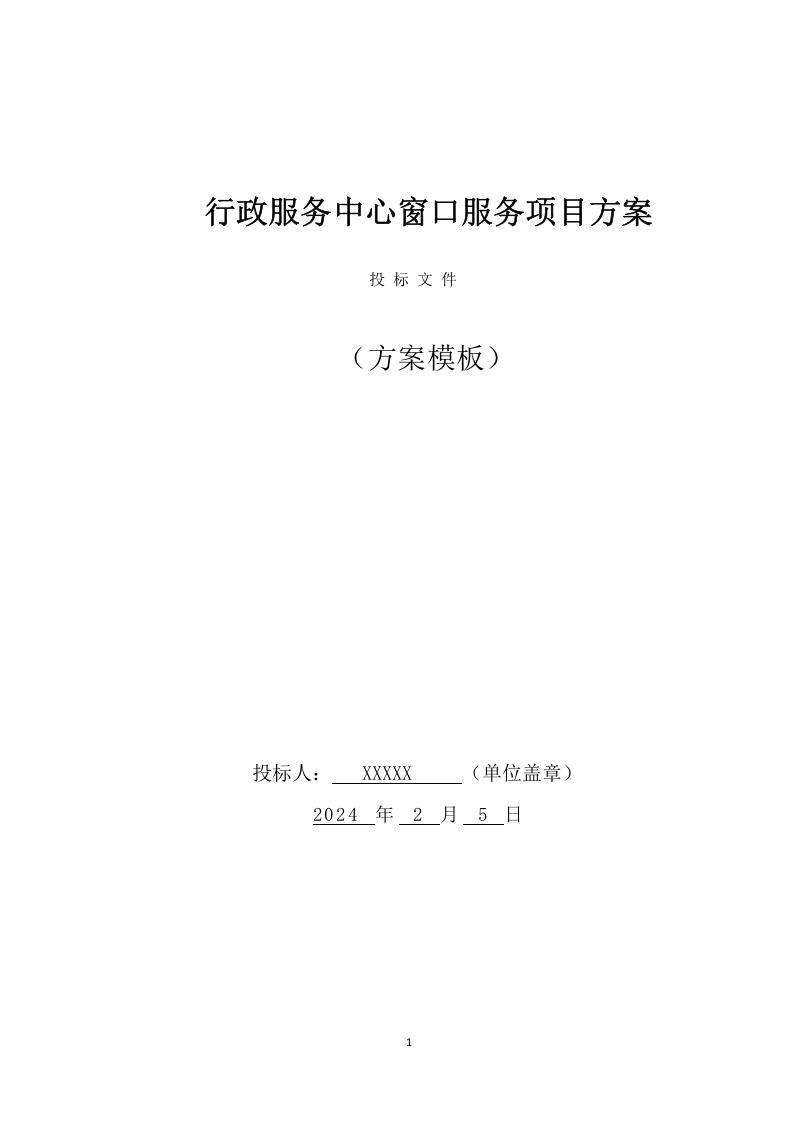 行政服务中心窗口服务项目方案

投标文件

（方案模板）

投标人：XXXXX（单位盖章）

2024年2月5日

1